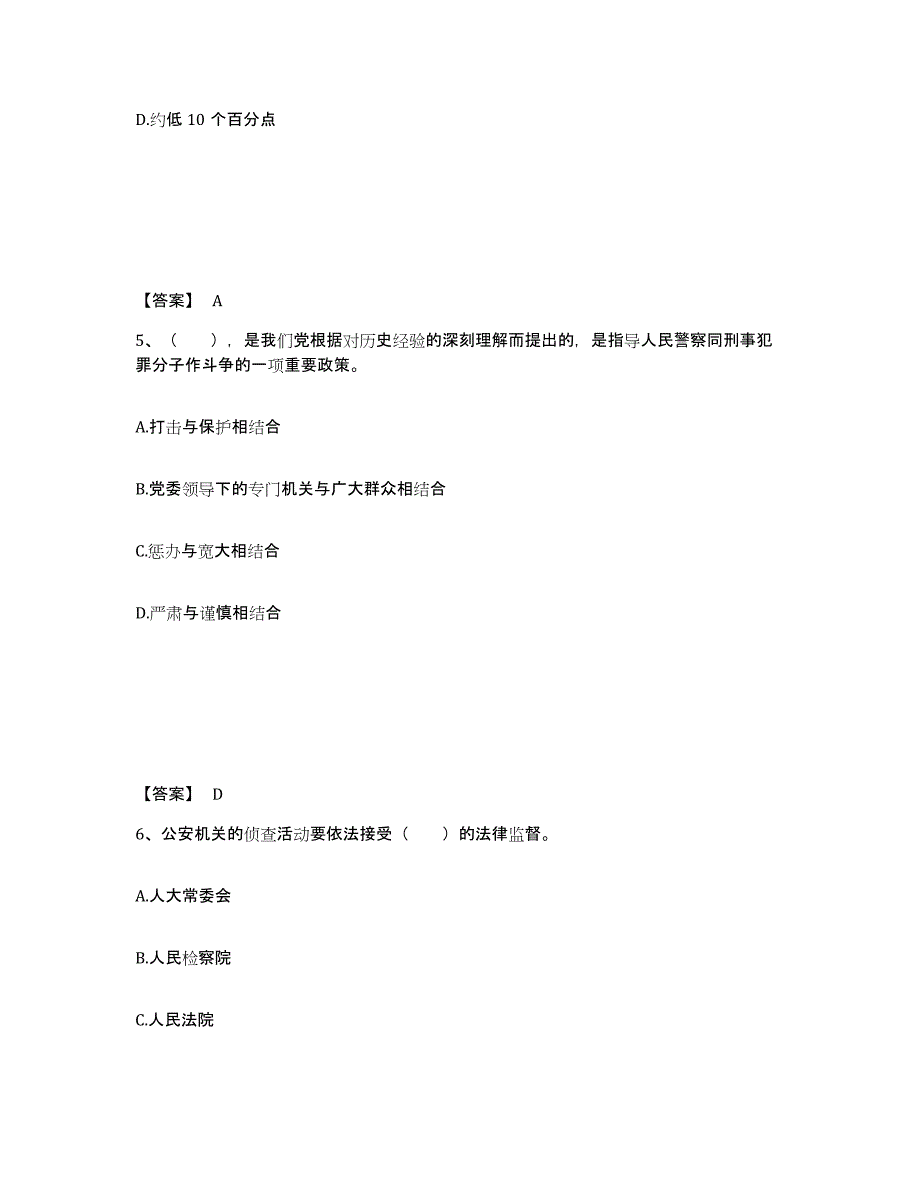 D.约低 10 个百分点

【答案】 A

5、（　），是我们党根据对历史经验的深刻理解而提出的，是指导人民警察同刑事犯罪分子作斗争的一项重要政策。

A.打击与保护相结合

B.党委领导下的专门机关与广大群众相结合

C.惩办与宽大相结合

D.严肃与谨慎相结合

【答案】 D

6、公安机关的侦查活动要依法接受（　）的法律监督。

A.人大常委会

B.人民检察院

C.人民法院